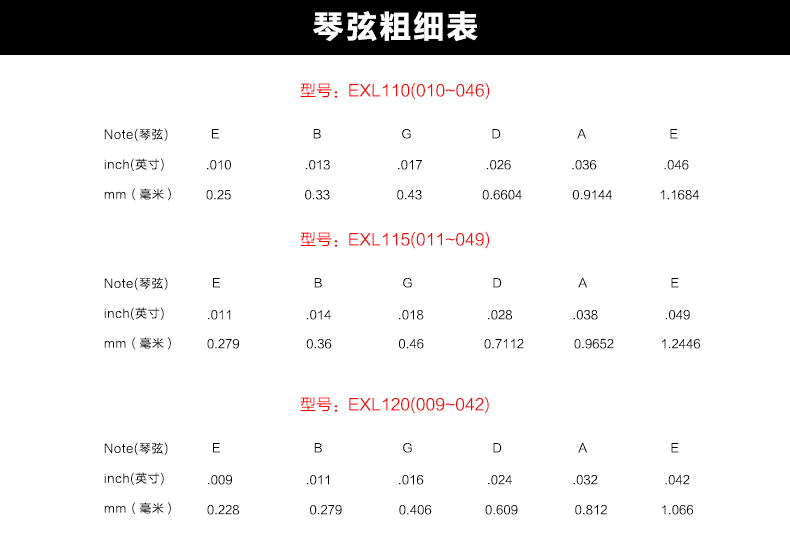 琴弦粗细表

型号：EXL110(010~046)

| Note(琴弦) | E | B | G | D | A | E |
|---|---|---|---|---|---|---|
| inch(英寸) | .010 | .013 | .017 | .026 | .036 | .046 |
| mm（毫米） | 0.25 | 0.33 | 0.43 | 0.6604 | 0.9144 | 1.1684 |

型号：EXL115(011~049)

| Note(琴弦) | E | B | G | D | A | E |
|---|---|---|---|---|---|---|
| inch(英寸) | .011 | .014 | .018 | .028 | .038 | .049 |
| mm（毫米） | 0.279 | 0.36 | 0.46 | 0.7112 | 0.9652 | 1.2446 |

型号：EXL120(009~042)

| Note(琴弦) | E | B | G | D | A | E |
|---|---|---|---|---|---|---|
| inch(英寸) | .009 | .011 | .016 | .024 | .032 | .042 |
| mm（毫米） | 0.228 | 0.279 | 0.406 | 0.609 | 0.812 | 1.066 |